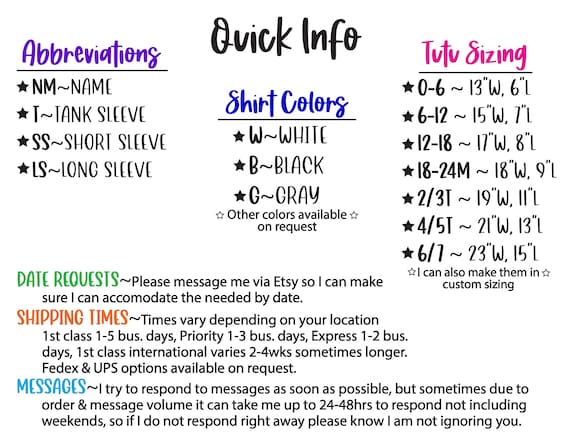 Quick Info

Abbreviations
★NM~NAME
★T~TANK SLEEVE
★SS~SHORT SLEEVE
★LS~LONG SLEEVE

Shirt Colors
★W~WHITE
★B~BLACK
★G~GRAY
☆ Other colors available ☆ on request

Tutu Sizing
★0-6 ~ 13"W, 6"L
★6-12 ~ 15"W, 7"L
★12-18 ~ 17"W, 8"L
★18-24M ~ 18"W, 9"L
★2/3T ~ 19"W, 11"L
★4/5T ~ 21"W, 13"L
★6/7 ~ 23"W, 15"L
☆I can also make them in☆ custom sizing

DATE REQUESTS~Please message me via Etsy so I can make sure I can accomodate the needed by date.

SHIPPING TIMES~Times vary depending on your location 1st class 1-5 bus. days, Priority 1-3 bus. days, Express 1-2 bus. days, 1st class international varies 2-4wks sometimes longer. Fedex & UPS options available on request.

MESSAGES~I try to respond to messages as soon as possible, but sometimes due to order & message volume it can take me up to 24-48hrs to respond not including weekends, so if I do not respond right away please know I am not ignoring you.